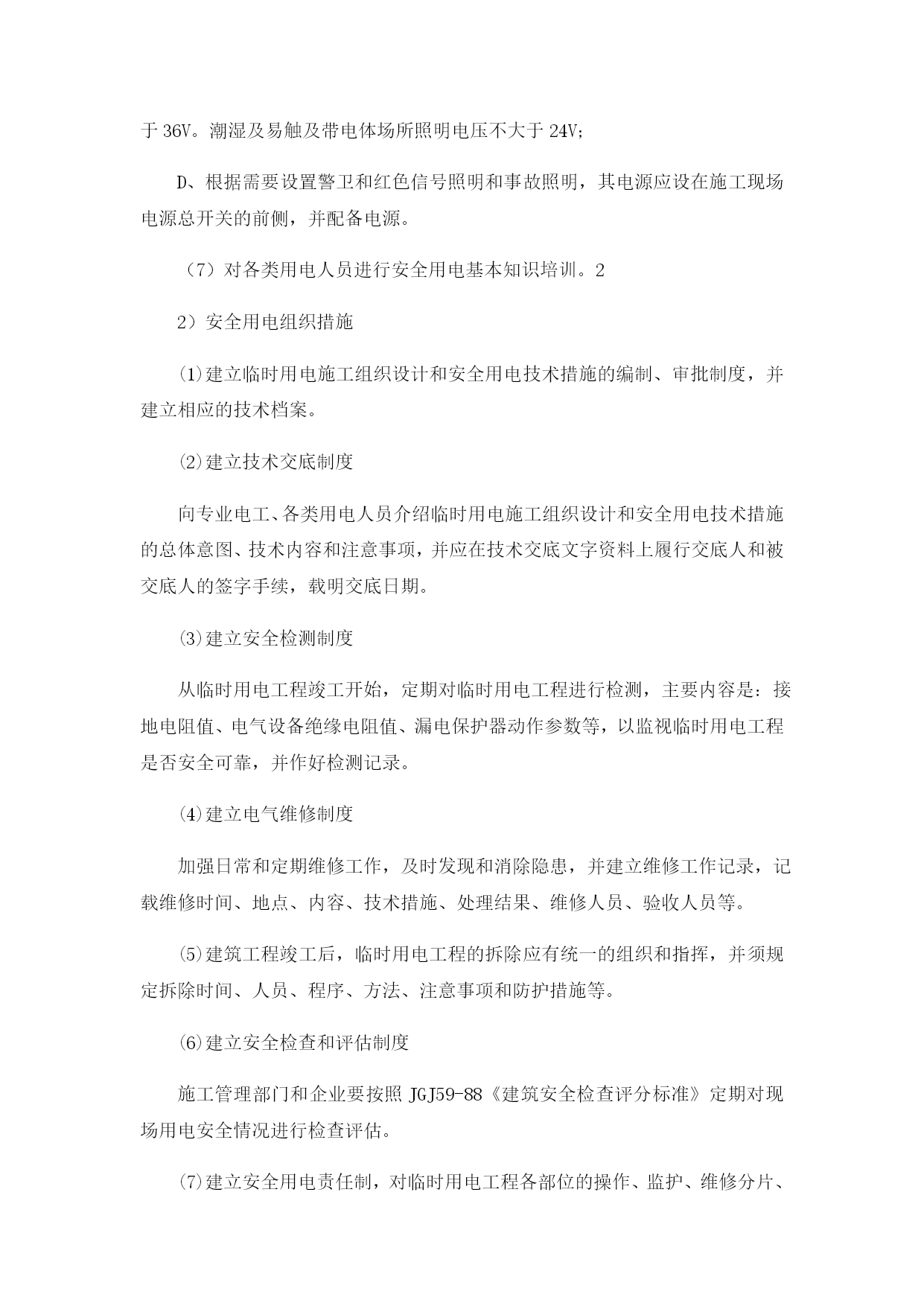 于 36V。潮湿及易触及带电体场所照明电压不大于 24V;

D、根据需要设置警卫和红色信号照明和事故照明，其电源应设在施工现场电源总开关的前侧，并配备电源。

（7）对各类用电人员进行安全用电基本知识培训。2

2）安全用电组织措施

⑴建立临时用电施工组织设计和安全用电技术措施的编制、审批制度，并建立相应的技术档案。

⑵建立技术交底制度

向专业电工、各类用电人员介绍临时用电施工组织设计和安全用电技术措施的总体意图、技术内容和注意事项，并应在技术交底文字资料上履行交底人和被交底人的签字手续，载明交底日期。

⑶建立安全检测制度

从临时用电工程竣工开始，定期对临时用电工程进行检测，主要内容是：接地电阻值、电气设备绝缘电阻值、漏电保护器动作参数等，以监视临时用电工程是否安全可靠，并作好检测记录。

⑷建立电气维修制度

加强日常和定期维修工作，及时发现和消除隐患，并建立维修工作记录，记载维修时间、地点、内容、技术措施、处理结果、维修人员、验收人员等。

⑸建筑工程竣工后，临时用电工程的拆除应有统一的组织和指挥，并须规定拆除时间、人员、程序、方法、注意事项和防护措施等。

⑹建立安全检查和评估制度

施工管理部门和企业要按照 JGJ59-88《建筑安全检查评分标准》定期对现场用电安全情况进行检查评估。

⑺建立安全用电责任制，对临时用电工程各部位的操作、监护、维修分片、